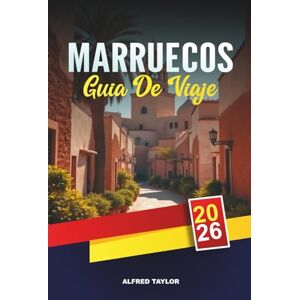 MARRUECOS
Guia De Viaje

20
26

ALFRED TAYLOR